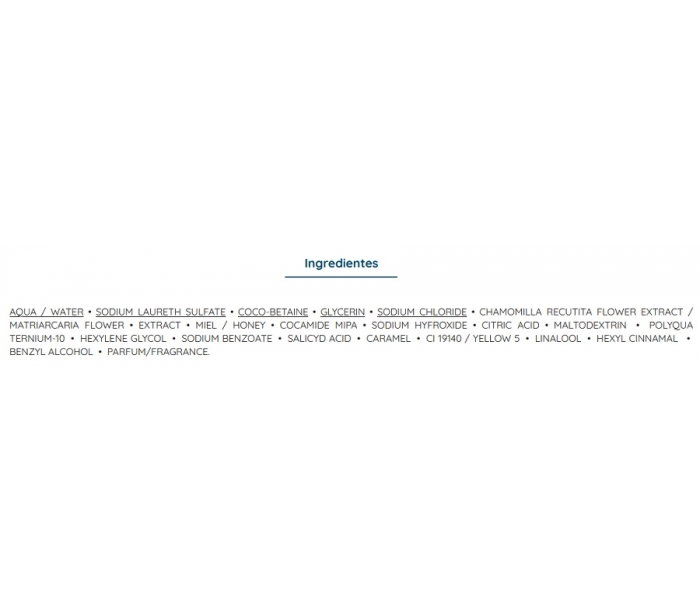 Ingredientes

AQUA / WATER • SODIUM LAURETH SULFATE • COCO-BETAINE • GLYCERIN • SODIUM CHLORIDE • CHAMOMILLA RECUTITA FLOWER EXTRACT / MATRIARCARIA FLOWER • EXTRACT • MIEL / HONEY • COCAMIDE MIPA • SODIUM HYFROXIDE • CITRIC ACID • MALTODEXTRIN • POLYQUA TERNIUM-10 • HEXYLENE GLYCOL • SODIUM BENZOATE • SALICYD ACID • CARAMEL • CI 19140 / YELLOW 5 • LINALOOL • HEXYL CINNAMAL • BENZYL ALCOHOL • PARFUM/FRAGRANCE.